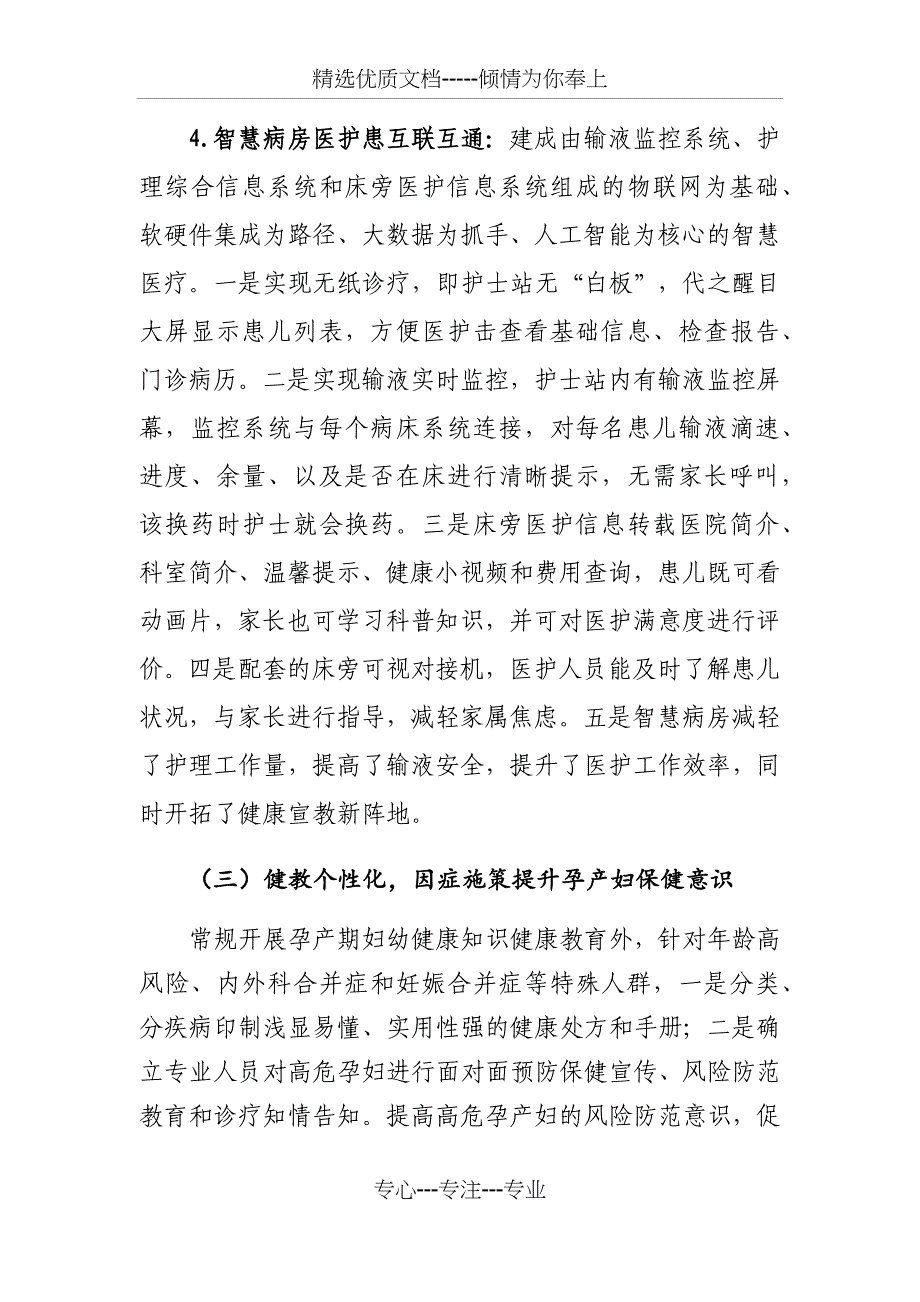 精选优质文档-----倾情为你奉上

4.智慧病房医护患互联互通：建成由输液监控系统、护理综合信息系统和床旁医护信息系统组成的物联网为基础、软硬件集成为路径、大数据为抓手、人工智能为核心的智慧医疗。一是实现无纸诊疗，即护士站无“白板”，代之醒目大屏显示患儿列表，方便医护击查看基础信息、检查报告、门诊病历。二是实现输液实时监控，护士站内有输液监控屏幕，监控系统与每个病床系统连接，对每名患儿输液滴速、进度、余量、以及是否在床进行清晰提示，无需家长呼叫，该换药时护士就会换药。三是床旁医护信息转载医院简介、科室简介、温馨提示、健康小视频和费用查询，患儿既可看动画片，家长也可学习科普知识，并可对医护满意度进行评价。四是配套的床旁可视对接机，医护人员能及时了解患儿状况，与家长进行指导，减轻家属焦虑。五是智慧病房减轻了护理工作量，提高了输液安全，提升了医护工作效率，同时开拓了健康宣教新阵地。

（三）健教个性化，因症施策提升孕产妇保健意识

常规开展孕产期妇幼健康知识健康教育外，针对年龄高风险、内外科合并症和妊娠合并症等特殊人群，一是分类、分疾病印制浅显易懂、实用性强的健康处方和手册；二是确立专业人员对高危孕妇进行面对面预防保健宣传、风险防范教育和诊疗知情告知。提高高危孕产妇的风险防范意识，促

专心---专注---专业